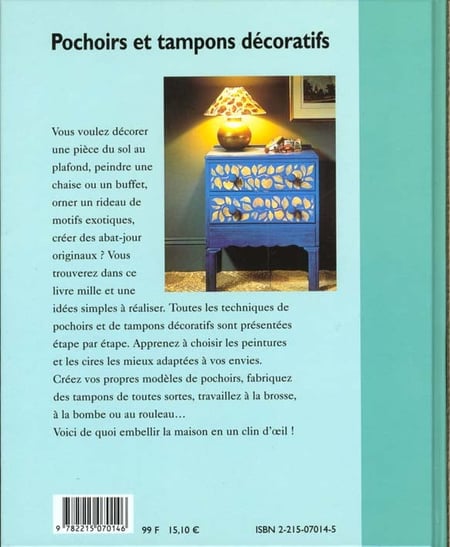 Pochoirs et tampons décoratifs

Vous voulez décorer une pièce du sol au plafond, peindre une chaise ou un buffet, orner un rideau de motifs exotiques, créer des abat-jour originaux ? Vous trouverez dans ce livre mille et une idées simples à réaliser. Toutes les techniques de pochoirs et de tampons décoratifs sont présentées étape par étape. Apprenez à choisir les peintures et les cires les mieux adaptées à vos envies. Créez vos propres modèles de pochoirs, fabriquez des tampons de toutes sortes, travaillez à la brosse, à la bombe ou au rouleau…
Voici de quoi embellir la maison en un clin d'œil !

9 782215 070146

99 F 15,10 €

ISBN 2-215-07014-5